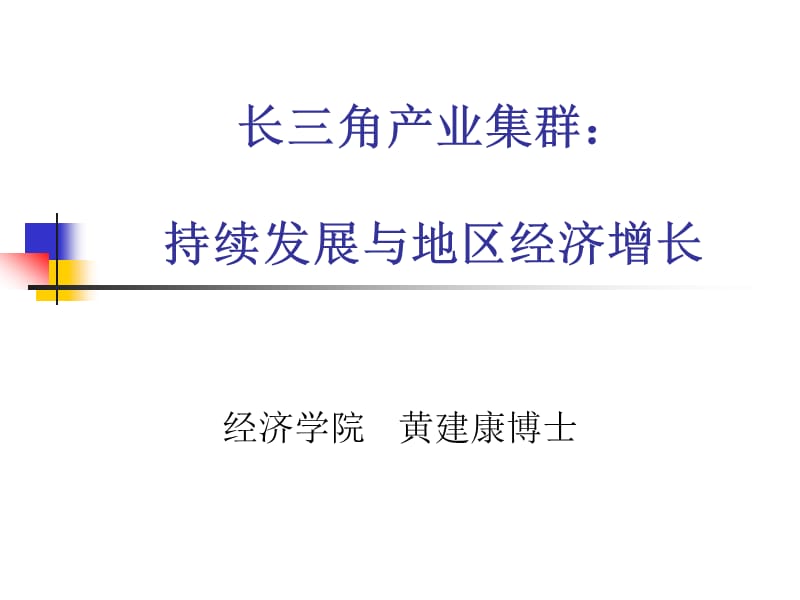 长三角产业集群：

持续发展与地区经济增长

经济学院　黄建康博士